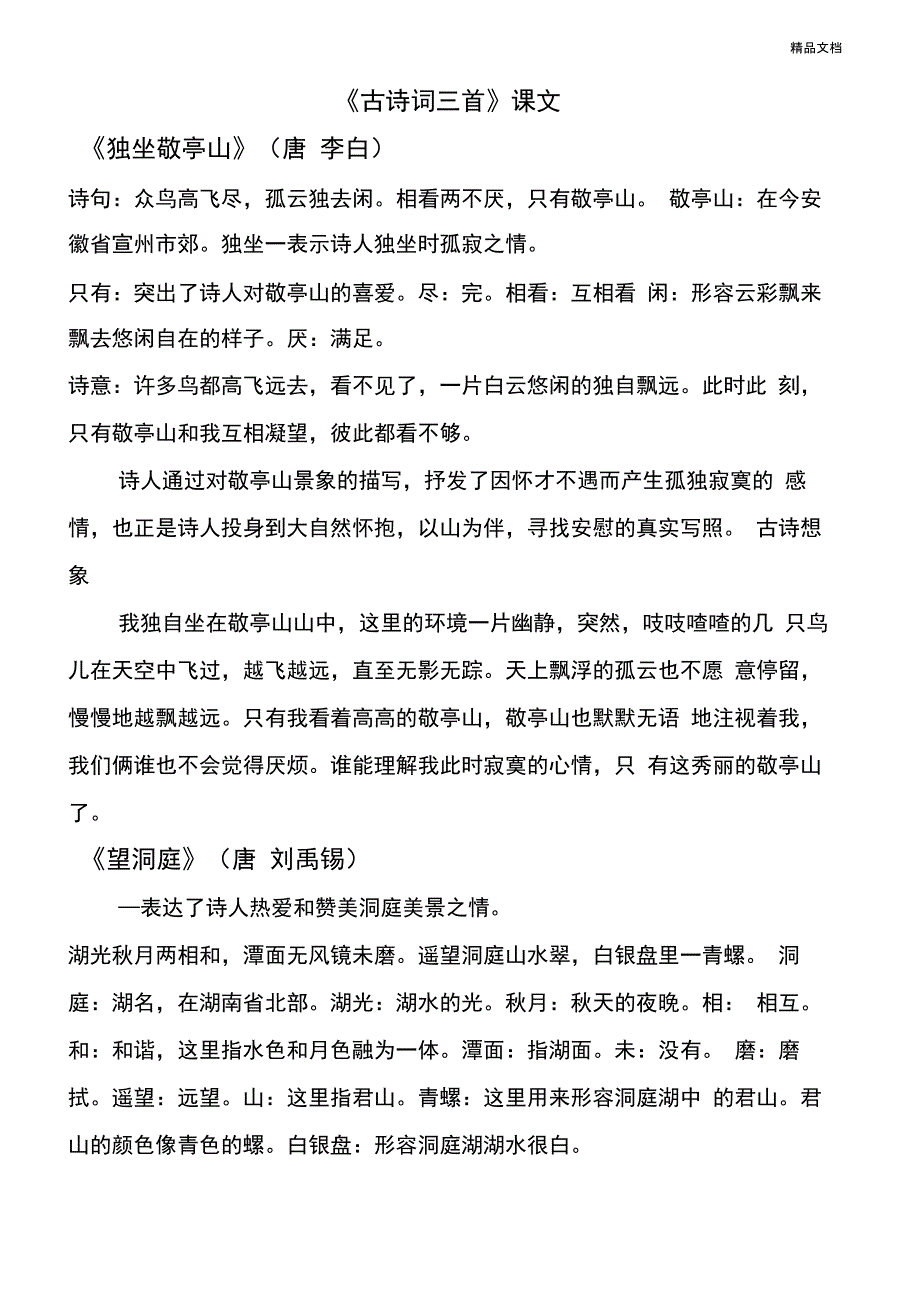 精品文档

《古诗词三首》课文

《独坐敬亭山》（唐 李白）

诗句：众鸟高飞尽，孤云独去闲。相看两不厌，只有敬亭山。 敬亭山：在今安徽省宣州市郊。独坐一表示诗人独坐时孤寂之情。

只有：突出了诗人对敬亭山的喜爱。尽：完。相看：互相看 闲：形容云彩飘来飘去悠闲自在的样子。厌：满足。

诗意：许多鸟都高飞远去，看不见了，一片白云悠闲的独自飘远。此时此 刻，只有敬亭山和我互相凝望，彼此都看不够。

诗人通过对敬亭山景象的描写，抒发了因怀才不遇而产生孤独寂寞的 感情，也正是诗人投身到大自然怀抱，以山为伴，寻找安慰的真实写照。 古诗想象

我独自坐在敬亭山山中，这里的环境一片幽静，突然，吱吱喳喳的几 只鸟儿在天空中飞过，越飞越远，直至无影无踪。天上飘浮的孤云也不愿 意停留，慢慢地越飘越远。只有我看着高高的敬亭山，敬亭山也默默无语 地注视着我，我们俩谁也不会觉得厌烦。谁能理解我此时寂寞的心情，只 有这秀丽的敬亭山了。

《望洞庭》（唐 刘禹锡）

—表达了诗人热爱和赞美洞庭美景之情。

湖光秋月两相和，潭面无风镜未磨。遥望洞庭山水翠，白银盘里一青螺。 洞庭：湖名，在湖南省北部。湖光：湖水的光。秋月：秋天的夜晚。相： 相互。和：和谐，这里指水色和月色融为一体。潭面：指湖面。未：没有。 磨：磨拭。遥望：远望。山：这里指君山。青螺：这里用来形容洞庭湖中 的君山。君山的颜色像青色的螺。白银盘：形容洞庭湖湖水很白。